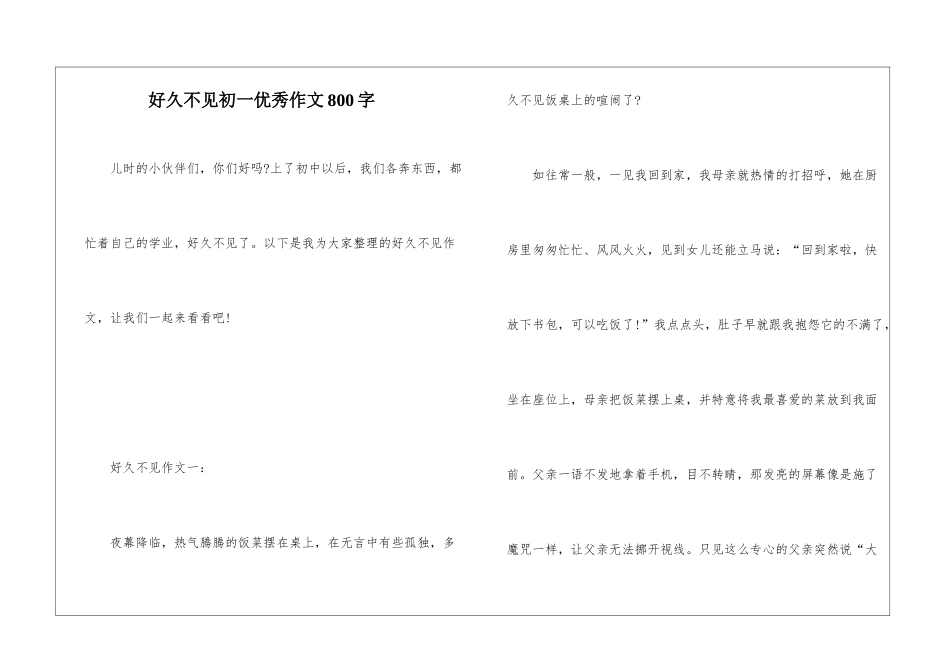 好久不见初一优秀作文800字

儿时的小伙伴们，你们好吗?上了初中以后，我们各奔东西，都忙着自己的学业，好久不见了。以下是我为大家整理的好久不见作文，让我们一起来看看吧!

好久不见作文一：

夜幕降临，热气腾腾的饭菜摆在桌上，在无言中有些孤独，多久不见饭桌上的喧闹了?

如往常一般，一见我回到家，我母亲就热情的打招呼，她在厨房里匆匆忙忙、风风火火，见到女儿还能立马说：“回到家啦，快放下书包，可以吃饭了!”我点点头，肚子早就跟我抱怨它的不满了，坐在座位上，母亲把饭菜摆上桌，并特意将我最喜爱的菜放到我面前。父亲一语不发地拿着手机，目不转睛，那发亮的屏幕像是施了魔咒一样，让父亲无法挪开视线。只见这么专心的父亲突然说“大